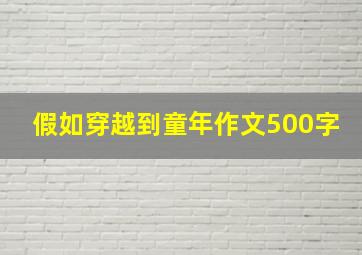 假如穿越到童年作文500字